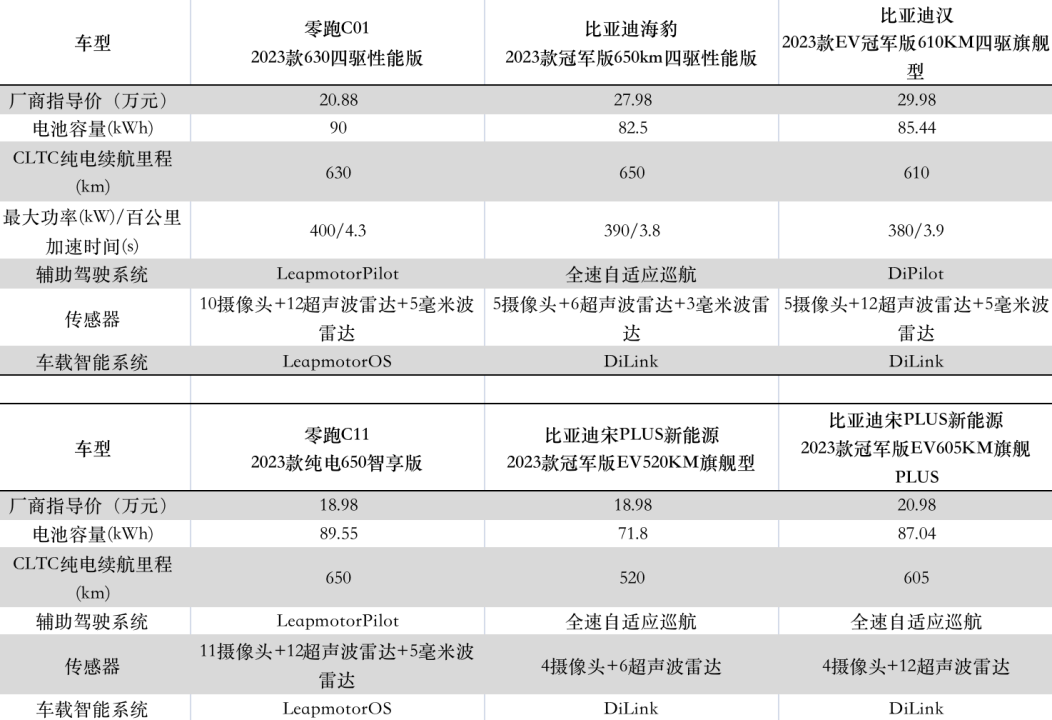 | 车型 | 零跑C01 2023款630四驱性能版 | 比亚迪海豹 2023款冠军版650km四驱性能版 | 比亚迪汉 2023款EV冠军版610KM四驱旗舰型 |
|---|---|---|---|
| 厂商指导价（万元） | 20.88 | 27.98 | 29.98 |
| 电池容量(kWh) | 90 | 82.5 | 85.44 |
| CLTC纯电续航里程(km) | 630 | 650 | 610 |
| 最大功率(kW)/百公里加速时间(s) | 400/4.3 | 390/3.8 | 380/3.9 |
| 辅助驾驶系统 | LeapmotorPilot | 全速自适应巡航 | DiPilot |
| 传感器 | 10摄像头+12超声波雷达+5毫米波雷达 | 5摄像头+6超声波雷达+3毫米波雷达 | 5摄像头+12超声波雷达+5毫米波雷达 |
| 车载智能系统 | LeapmotorOS | DiLink | DiLink |

| 车型 | 零跑C11 2023款纯电650智享版 | 比亚迪宋PLUS新能源 2023款冠军版EV520KM旗舰型 | 比亚迪宋PLUS新能源 2023款冠军版EV605KM旗舰PLUS |
|---|---|---|---|
| 厂商指导价（万元） | 18.98 | 18.98 | 20.98 |
| 电池容量(kWh) | 89.55 | 71.8 | 87.04 |
| CLTC纯电续航里程(km) | 650 | 520 | 605 |
| 辅助驾驶系统 | LeapmotorPilot | 全速自适应巡航 | 全速自适应巡航 |
| 传感器 | 11摄像头+12超声波雷达+5毫米波雷达 | 4摄像头+6超声波雷达 | 4摄像头+12超声波雷达 |
| 车载智能系统 | LeapmotorOS | DiLink | DiLink |